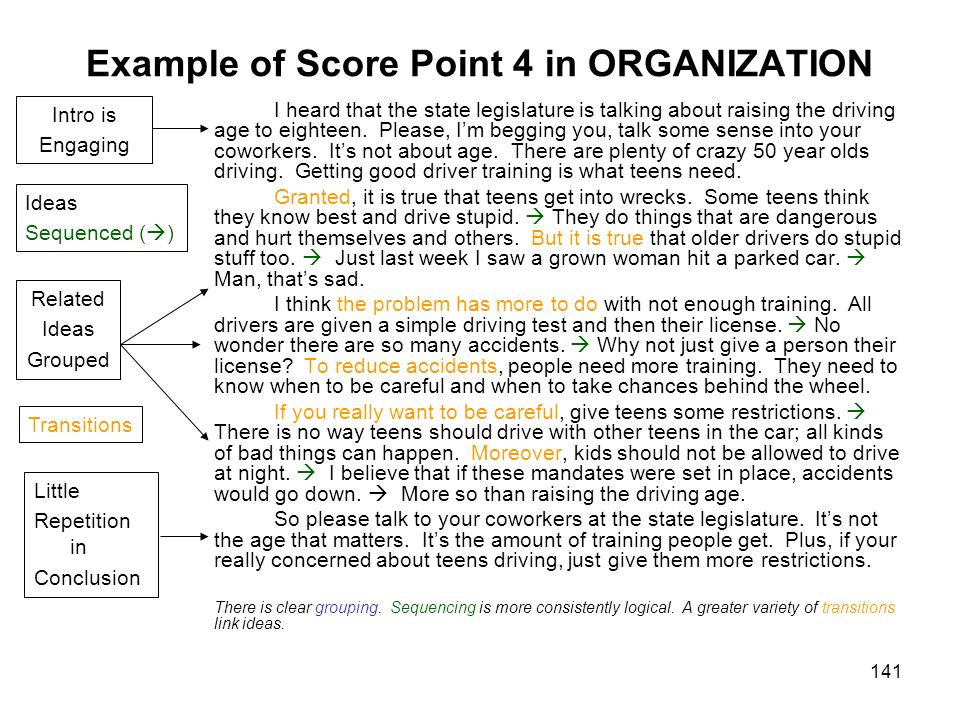 Example of Score Point 4 in ORGANIZATION

Intro is Engaging

Ideas Sequenced (→)

Related Ideas Grouped

Transitions

Little Repetition in Conclusion

I heard that the state legislature is talking about raising the driving age to eighteen. Please, I'm begging you, talk some sense into your coworkers. It's not about age. There are plenty of crazy 50 year olds driving. Getting good driver training is what teens need.

Granted, it is true that teens get into wrecks. Some teens think they know best and drive stupid. → They do things that are dangerous and hurt themselves and others. But it is true that older drivers do stupid stuff too. → Just last week I saw a grown woman hit a parked car. → Man, that's sad.

I think the problem has more to do with not enough training. All drivers are given a simple driving test and then their license. → No wonder there are so many accidents. → Why not just give a person their license? To reduce accidents, people need more training. They need to know when to be careful and when to take chances behind the wheel.

If you really want to be careful, give teens some restrictions. → There is no way teens should drive with other teens in the car; all kinds of bad things can happen. Moreover, kids should not be allowed to drive at night. → I believe that if these mandates were set in place, accidents would go down. → More so than raising the driving age.

So please talk to your coworkers at the state legislature. It's not the age that matters. It's the amount of training people get. Plus, if your really concerned about teens driving, just give them more restrictions.

There is clear grouping. Sequencing is more consistently logical. A greater variety of transitions link ideas.

141